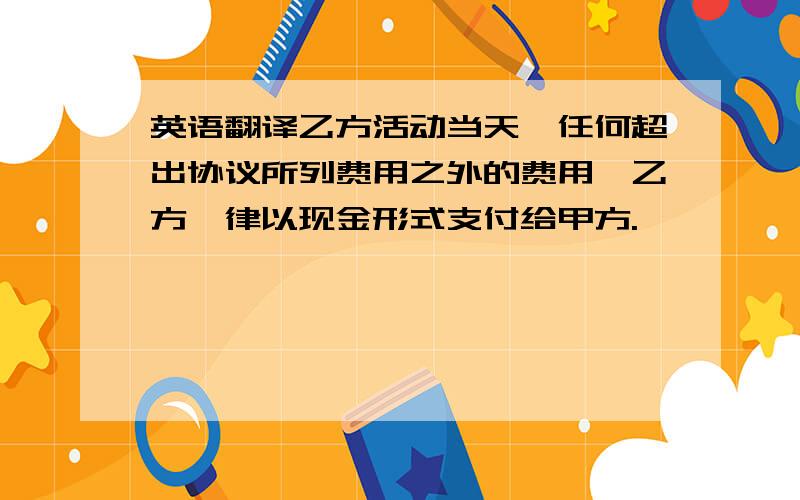 英语翻译乙方活动当天,任何超出协议所列费用之外的费用,乙方一律以现金形式支付给甲方.